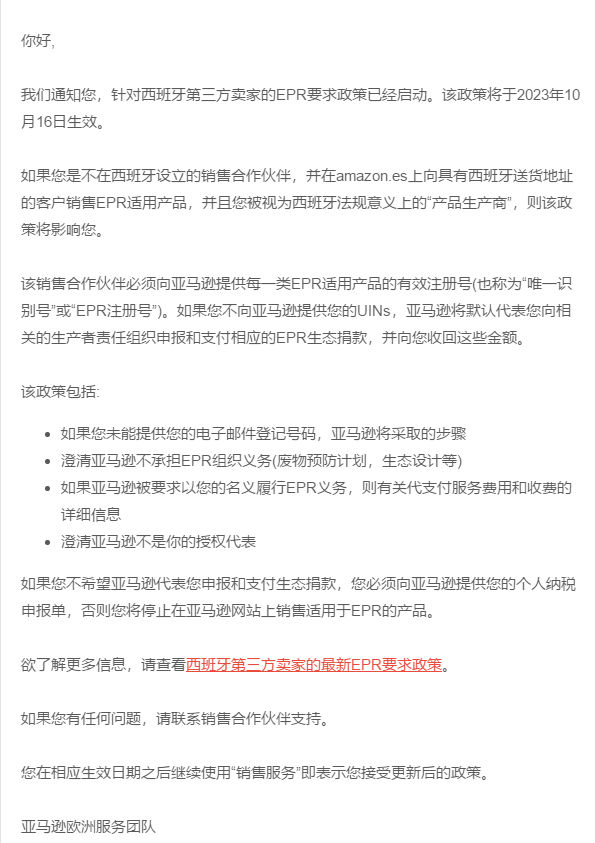 你好,

我们通知您，针对西班牙第三方卖家的EPR要求政策已经启动。该政策将于2023年10月16日生效。

如果您是不在西班牙设立的销售合作伙伴，并在amazon.es上向具有西班牙送货地址的客户销售EPR适用产品，并且您被视为西班牙法规意义上的“产品生产商”，则该政策将影响您。

该销售合作伙伴必须向亚马逊提供每一类EPR适用产品的有效注册号(也称为“唯一识别号”或“EPR注册号”)。如果您不向亚马逊提供您的UINs，亚马逊将默认代表您向相关的生产者责任组织申报和支付相应的EPR生态捐款，并向您收回这些金额。

该政策包括:

- 如果您未能提供您的电子邮件登记号码，亚马逊将采取的步骤
- 澄清亚马逊不承担EPR组织义务(废物预防计划，生态设计等)
- 如果亚马逊被要求以您的名义履行EPR义务，则有关代支付服务费用和收费的详细信息
- 澄清亚马逊不是你的授权代表

如果您不希望亚马逊代表您申报和支付生态捐款，您必须向亚马逊提供您的个人纳税申报单，否则您将停止在亚马逊网站上销售适用于EPR的产品。

欲了解更多信息，请查看西班牙第三方卖家的最新EPR要求政策。

如果您有任何问题，请联系销售合作伙伴支持。

您在相应生效日期之后继续使用“销售服务”即表示您接受更新后的政策。

亚马逊欧洲服务团队